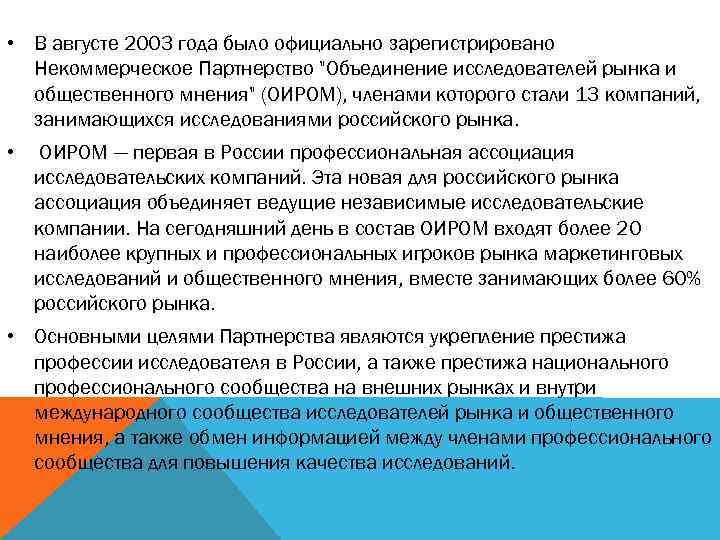 • В августе 2003 года было официально зарегистрировано Некоммерческое Партнерство "Объединение исследователей рынка и общественного мнения" (ОИРОМ), членами которого стали 13 компаний, занимающихся исследованиями российского рынка.

• ОИРОМ — первая в России профессиональная ассоциация исследовательских компаний. Эта новая для российского рынка ассоциация объединяет ведущие независимые исследовательские компании. На сегодняшний день в состав ОИРОМ входят более 20 наиболее крупных и профессиональных игроков рынка маркетинговых исследований и общественного мнения, вместе занимающих более 60% российского рынка.

• Основными целями Партнерства являются укрепление престижа профессии исследователя в России, а также престижа национального профессионального сообщества на внешних рынках и внутри международного сообщества исследователей рынка и общественного мнения, а также обмен информацией между членами профессионального сообщества для повышения качества исследований.